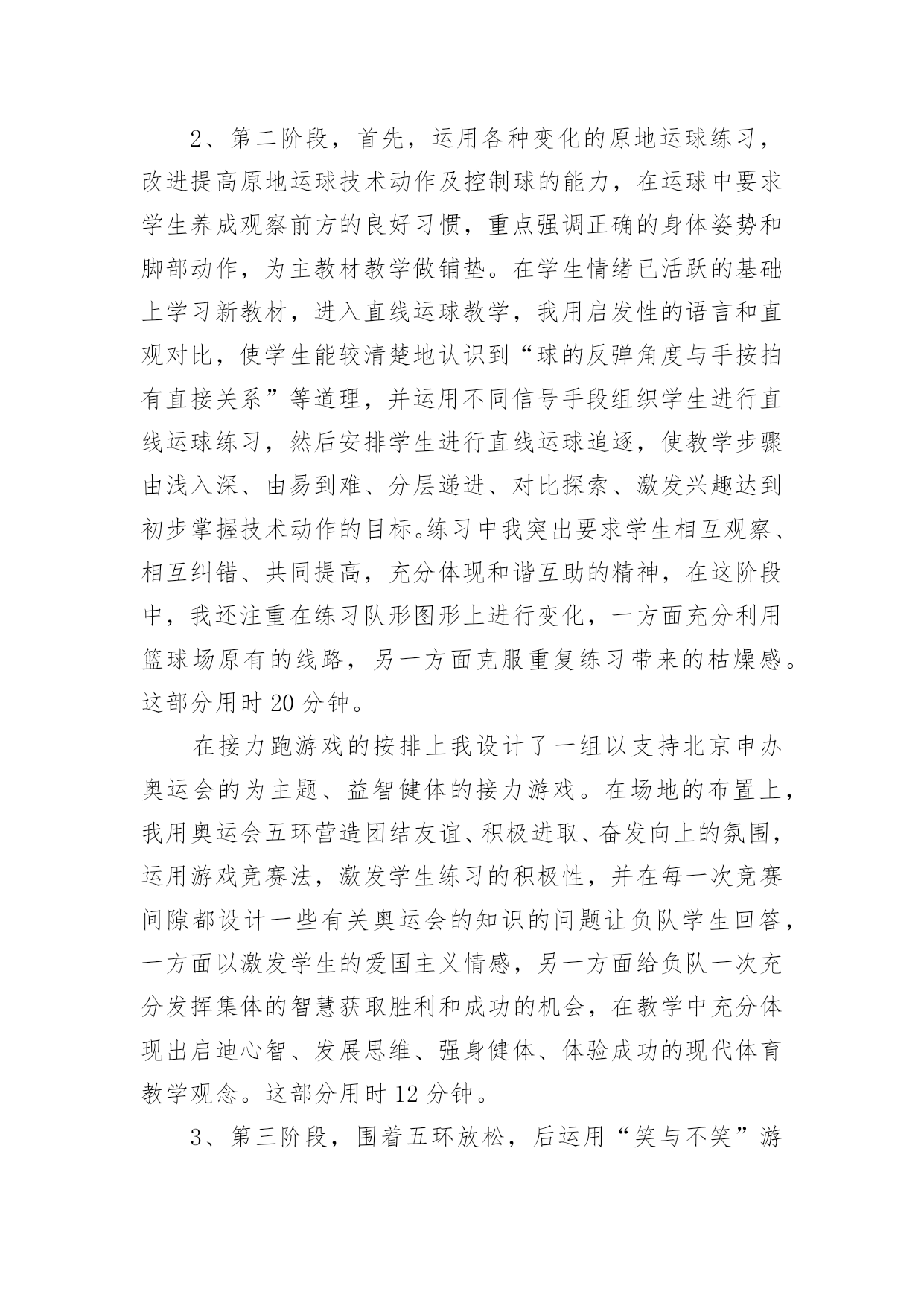 2、第二阶段，首先，运用各种变化的原地运球练习，改进提高原地运球技术动作及控制球的能力，在运球中要求学生养成观察前方的良好习惯，重点强调正确的身体姿势和脚部动作，为主教材教学做铺垫。在学生情绪已活跃的基础上学习新教材，进入直线运球教学，我用启发性的语言和直观对比，使学生能较清楚地认识到“球的反弹角度与手按拍有直接关系”等道理，并运用不同信号手段组织学生进行直线运球练习，然后安排学生进行直线运球追逐，使教学步骤由浅入深、由易到难、分层递进、对比探索、激发兴趣达到初步掌握技术动作的目标。练习中我突出要求学生相互观察、相互纠错、共同提高，充分体现和谐互助的精神，在这阶段中，我还注重在练习队形图形上进行变化，一方面充分利用篮球场原有的线路，另一方面克服重复练习带来的枯燥感。这部分用时 20 分钟。

在接力跑游戏的按排上我设计了一组以支持北京申办奥运会的为主题、益智健体的接力游戏。在场地的布置上，我用奥运会五环营造团结友谊、积极进取、奋发向上的氛围，运用游戏竞赛法，激发学生练习的积极性，并在每一次竞赛间隙都设计一些有关奥运会的知识的问题让负队学生回答，一方面以激发学生的爱国主义情感，另一方面给负队一次充分发挥集体的智慧获取胜利和成功的机会，在教学中充分体现出启迪心智、发展思维、强身健体、体验成功的现代体育教学观念。这部分用时 12 分钟。

3、第三阶段，围着五环放松，后运用“笑与不笑”游